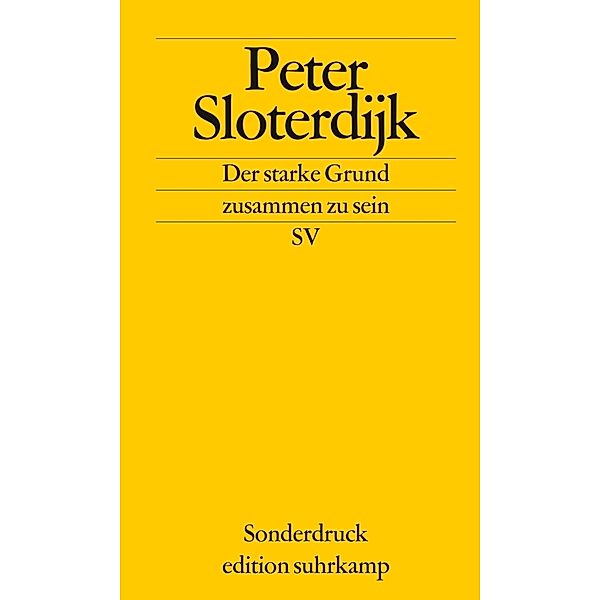 Peter Sloterdijk

Der starke Grund

zusammen zu sein

SV

Sonderdruck
edition suhrkamp